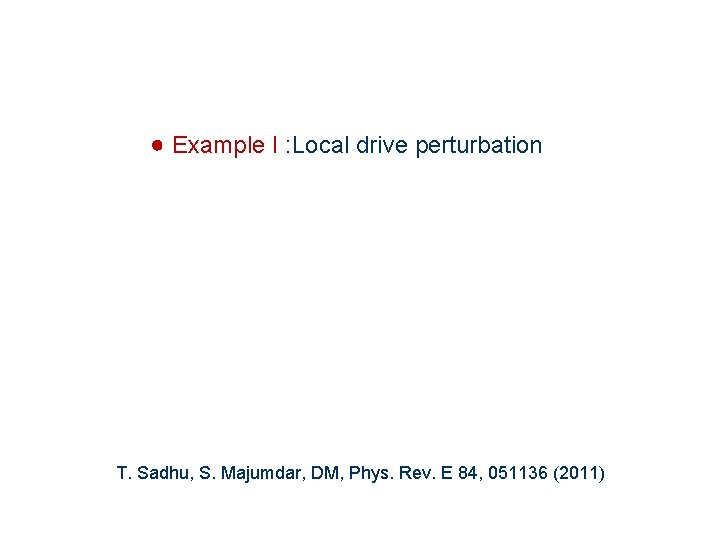 • Example I :Local drive perturbation

T. Sadhu, S. Majumdar, DM, Phys. Rev. E 84, 051136 (2011)